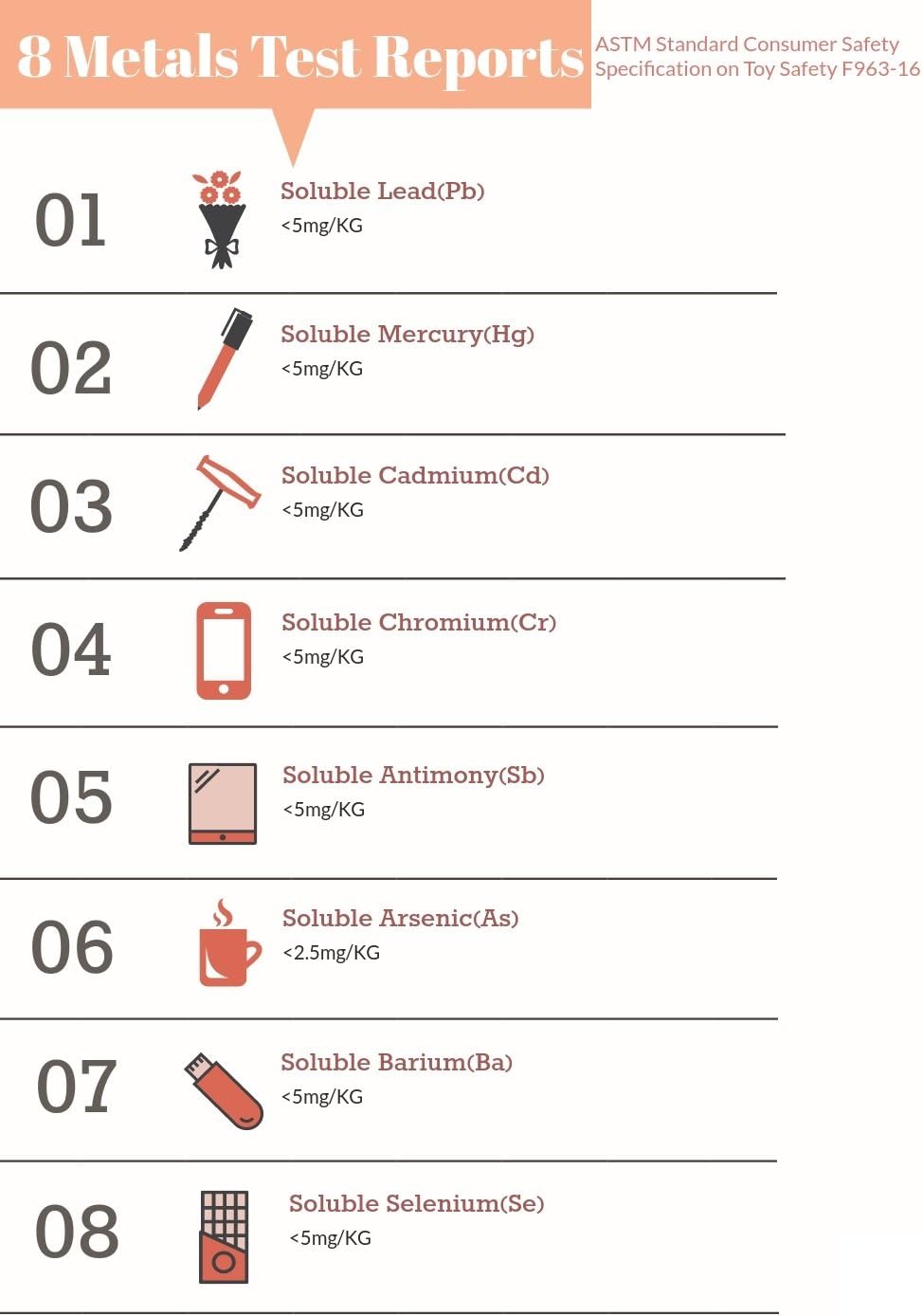 8 Metals Test Reports

ASTM Standard Consumer Safety Specification on Toy Safety F963-16

01

Soluble Lead(Pb)
<5mg/KG

02

Soluble Mercury(Hg)
<5mg/KG

03

Soluble Cadmium(Cd)
<5mg/KG

04

Soluble Chromium(Cr)
<5mg/KG

05

Soluble Antimony(Sb)
<5mg/KG

06

Soluble Arsenic(As)
<2.5mg/KG

07

Soluble Barium(Ba)
<5mg/KG

08

Soluble Selenium(Se)
<5mg/KG